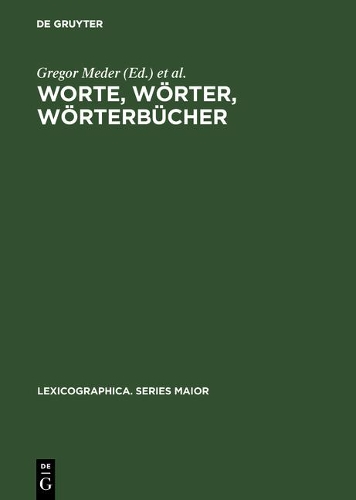 DE GRUYTER

Gregor Meder (Ed.) et al.

WORTE, WÖRTER, WÖRTERBÜCHER

LEXICOGRAPHICA. SERIES MAIOR

DE
G